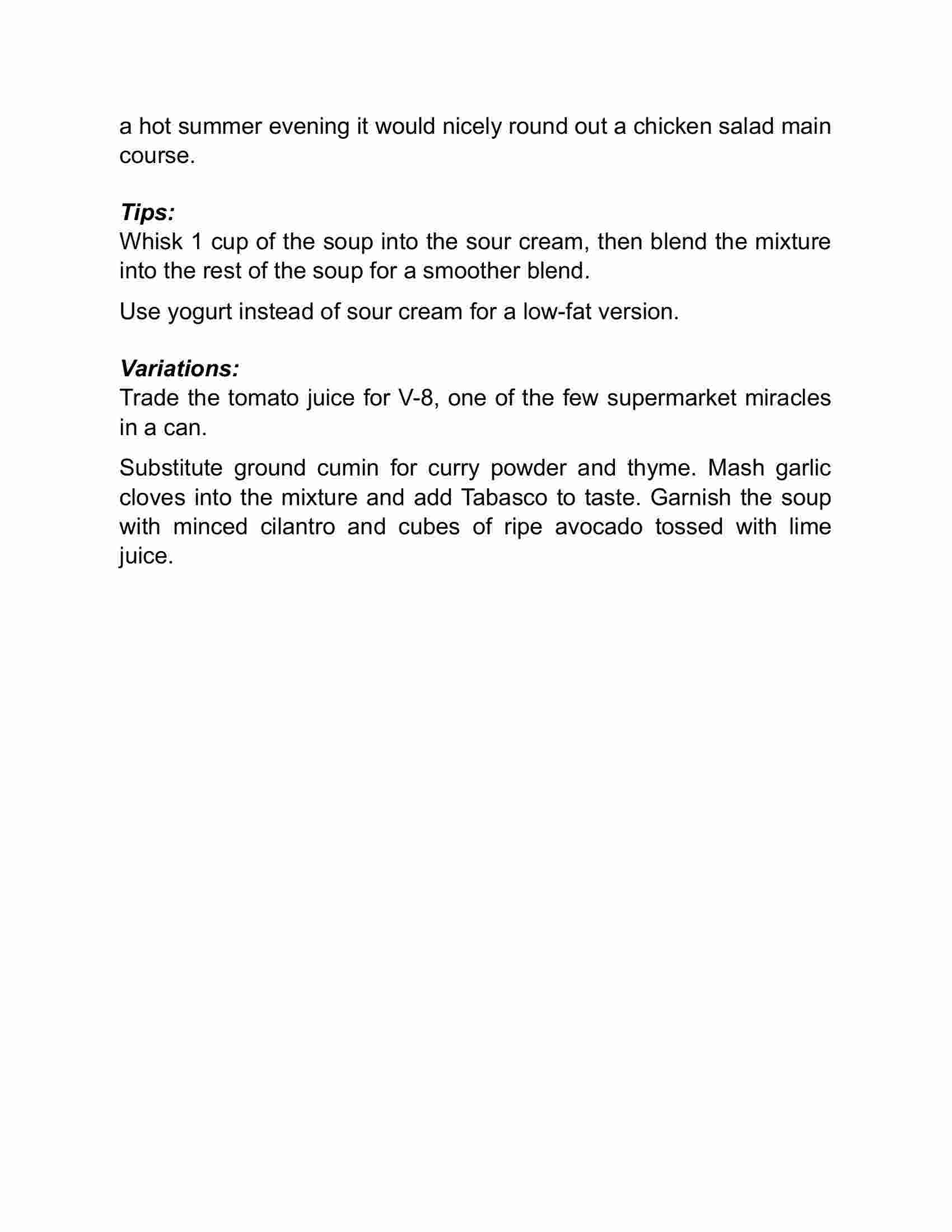 a hot summer evening it would nicely round out a chicken salad main course.

Tips:
Whisk 1 cup of the soup into the sour cream, then blend the mixture into the rest of the soup for a smoother blend.

Use yogurt instead of sour cream for a low-fat version.

Variations:
Trade the tomato juice for V-8, one of the few supermarket miracles in a can.

Substitute ground cumin for curry powder and thyme. Mash garlic cloves into the mixture and add Tabasco to taste. Garnish the soup with minced cilantro and cubes of ripe avocado tossed with lime juice.